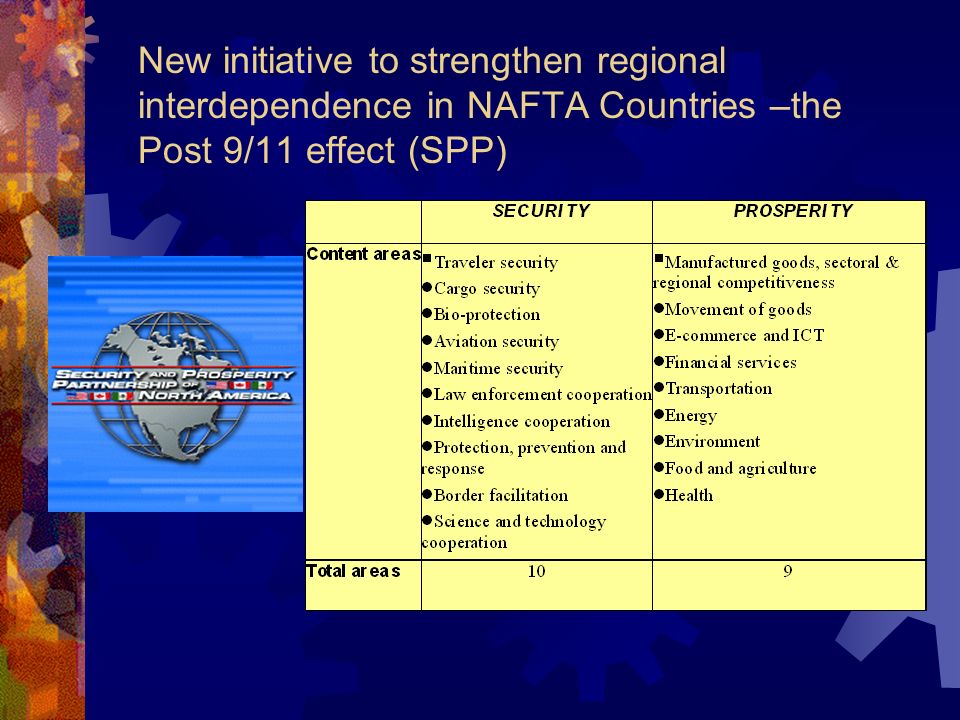 New initiative to strengthen regional interdependence in NAFTA Countries –the Post 9/11 effect (SPP)

SECURITY AND PROSPERITY PARTNERSHIP OF NORTH AMERICA

| | SECURITY | PROSPERITY |
|---|---|---|
| Content areas | ▪Traveler security ●Cargo security ●Bio-protection ●Aviation security ●Maritime security ●Law enforcement cooperation ●Intelligence cooperation ●Protection, prevention and response ●Border facilitation ●Science and technology cooperation | ▪Manufactured goods, sectoral & regional competitiveness ●Movement of goods ●E-commerce and ICT ●Financial services ●Transportation ●Energy ●Environment ●Food and agriculture ●Health |
| Total areas | 10 | 9 |